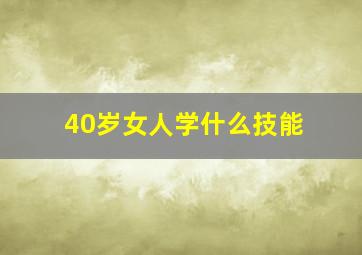 40岁女人学什么技能